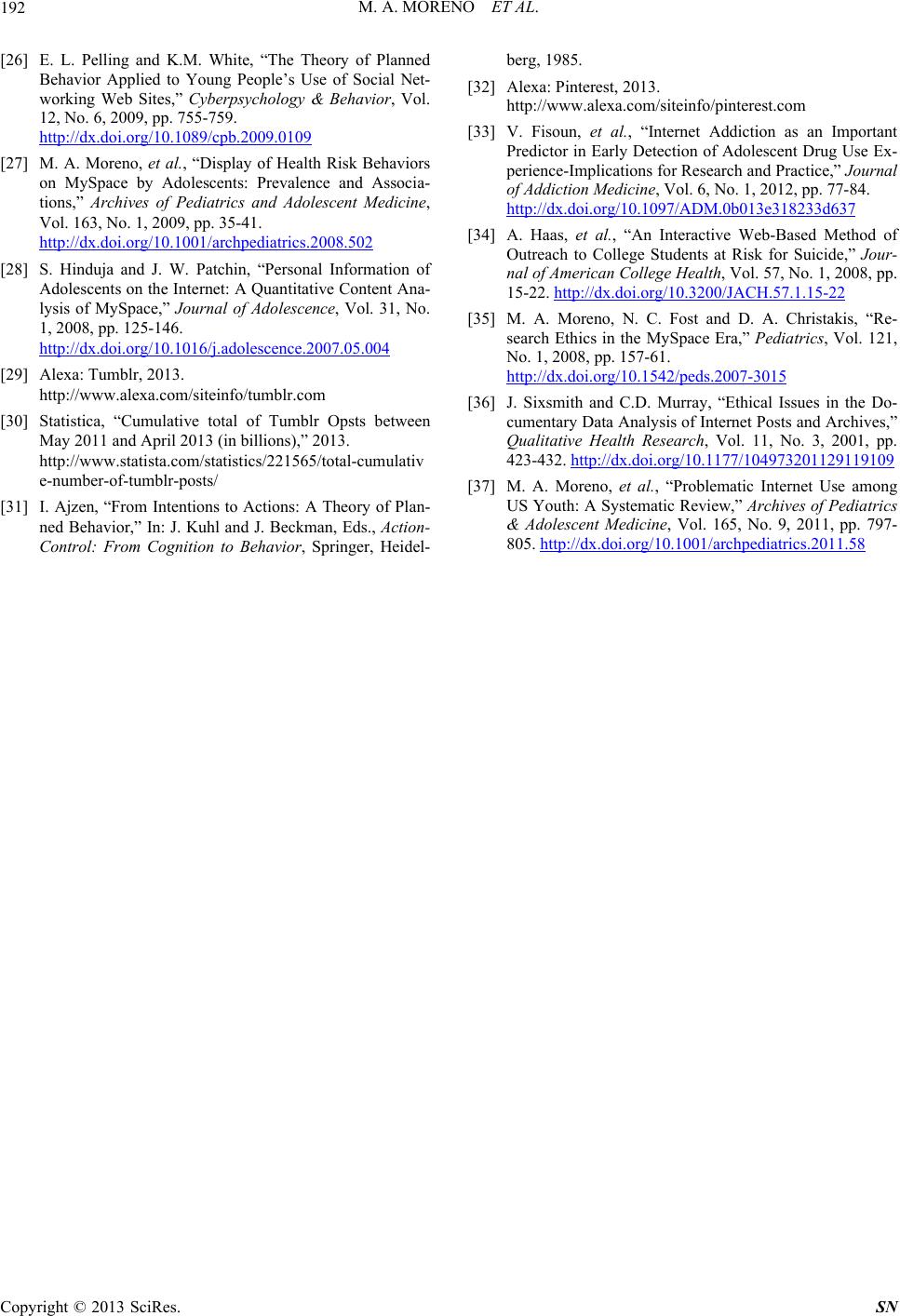 192 M. A. MORENO ET AL.

[26] E. L. Pelling and K.M. White, “The Theory of Planned Behavior Applied to Young People’s Use of Social Networking Web Sites,” Cyberpsychology & Behavior, Vol. 12, No. 6, 2009, pp. 755-759. http://dx.doi.org/10.1089/cpb.2009.0109

[27] M. A. Moreno, et al., “Display of Health Risk Behaviors on MySpace by Adolescents: Prevalence and Associations,” Archives of Pediatrics and Adolescent Medicine, Vol. 163, No. 1, 2009, pp. 35-41. http://dx.doi.org/10.1001/archpediatrics.2008.502

[28] S. Hinduja and J. W. Patchin, “Personal Information of Adolescents on the Internet: A Quantitative Content Analysis of MySpace,” Journal of Adolescence, Vol. 31, No. 1, 2008, pp. 125-146. http://dx.doi.org/10.1016/j.adolescence.2007.05.004

[29] Alexa: Tumblr, 2013. http://www.alexa.com/siteinfo/tumblr.com

[30] Statistica, “Cumulative total of Tumblr Opsts between May 2011 and April 2013 (in billions),” 2013. http://www.statista.com/statistics/221565/total-cumulative-number-of-tumblr-posts/

[31] I. Ajzen, “From Intentions to Actions: A Theory of Planned Behavior,” In: J. Kuhl and J. Beckman, Eds., Action-Control: From Cognition to Behavior, Springer, Heidelberg, 1985.

[32] Alexa: Pinterest, 2013. http://www.alexa.com/siteinfo/pinterest.com

[33] V. Fisoun, et al., “Internet Addiction as an Important Predictor in Early Detection of Adolescent Drug Use Experience-Implications for Research and Practice,” Journal of Addiction Medicine, Vol. 6, No. 1, 2012, pp. 77-84. http://dx.doi.org/10.1097/ADM.0b013e318233d637

[34] A. Haas, et al., “An Interactive Web-Based Method of Outreach to College Students at Risk for Suicide,” Journal of American College Health, Vol. 57, No. 1, 2008, pp. 15-22. http://dx.doi.org/10.3200/JACH.57.1.15-22

[35] M. A. Moreno, N. C. Fost and D. A. Christakis, “Research Ethics in the MySpace Era,” Pediatrics, Vol. 121, No. 1, 2008, pp. 157-61. http://dx.doi.org/10.1542/peds.2007-3015

[36] J. Sixsmith and C.D. Murray, “Ethical Issues in the Documentary Data Analysis of Internet Posts and Archives,” Qualitative Health Research, Vol. 11, No. 3, 2001, pp. 423-432. http://dx.doi.org/10.1177/104973201129119109

[37] M. A. Moreno, et al., “Problematic Internet Use among US Youth: A Systematic Review,” Archives of Pediatrics & Adolescent Medicine, Vol. 165, No. 9, 2011, pp. 797-805. http://dx.doi.org/10.1001/archpediatrics.2011.58

Copyright © 2013 SciRes. SN